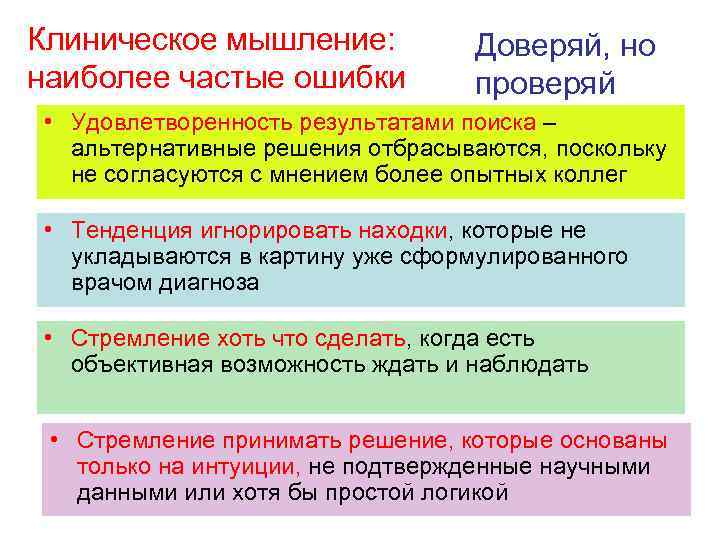 Клиническое мышление: наиболее частые ошибки

Доверяй, но проверяй

• Удовлетворенность результатами поиска – альтернативные решения отбрасываются, поскольку не согласуются с мнением более опытных коллег

• Тенденция игнорировать находки, которые не укладываются в картину уже сформулированного врачом диагноза

• Стремление хоть что сделать, когда есть объективная возможность ждать и наблюдать

• Стремление принимать решение, которые основаны только на интуиции, не подтвержденные научными данными или хотя бы простой логикой